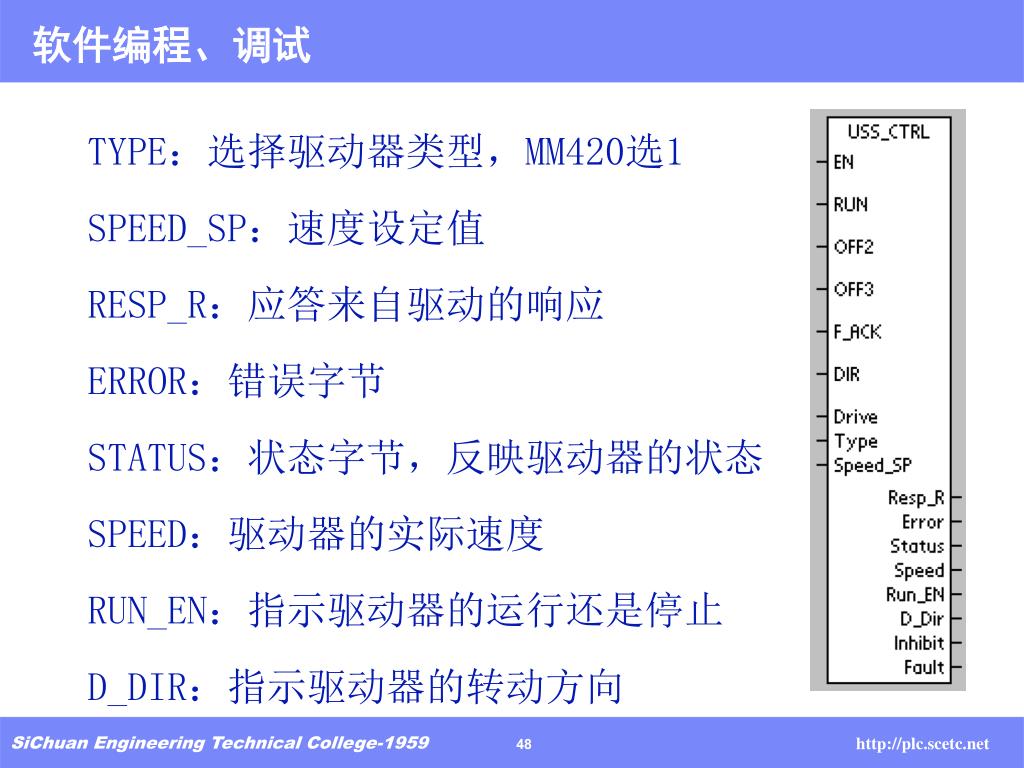 软件编程、调试

TYPE：选择驱动器类型，MM420选1

SPEED_SP：速度设定值

RESP_R：应答来自驱动的响应

ERROR：错误字节

STATUS：状态字节，反映驱动器的状态

SPEED：驱动器的实际速度

RUN_EN：指示驱动器的运行还是停止

D_DIR：指示驱动器的转动方向

USS_CTRL
EN
RUN
OFF2
OFF3
F_ACK
DIR
Drive
Type
Speed_SP
Resp_R
Error
Status
Speed
Run_EN
D_Dir
Inhibit
Fault

SiChuan Engineering Technical College-1959
48
http://plc.scetc.net